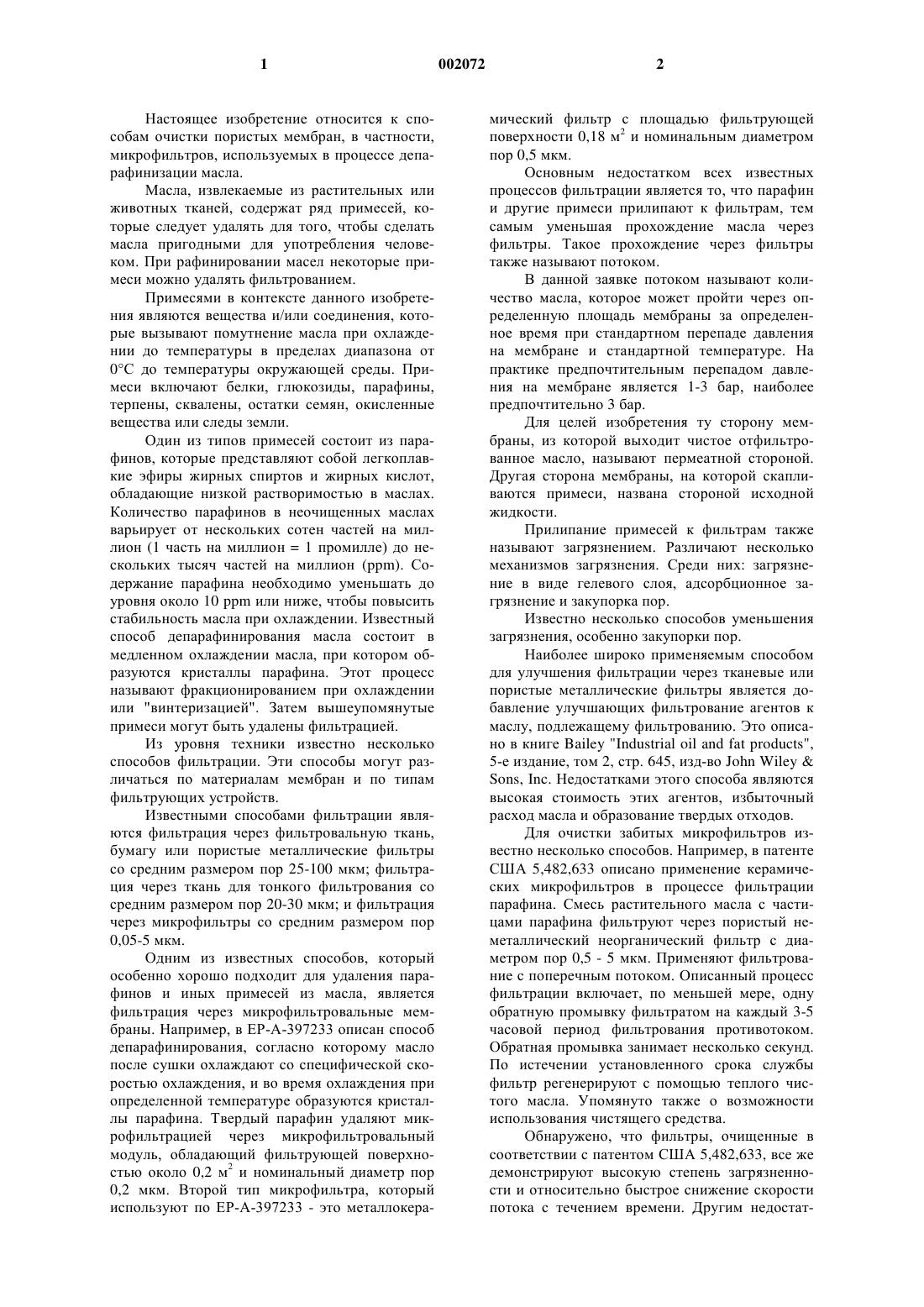 1

002072

2

Настоящее изобретение относится к способам очистки пористых мембран, в частности, микрофильтров, используемых в процессе депарафинизации масла.

Масла, извлекаемые из растительных или животных тканей, содержат ряд примесей, которые следует удалять для того, чтобы сделать масла пригодными для употребления человеком. При рафинировании масел некоторые примеси можно удалять фильтрованием.

Примесями в контексте данного изобретения являются вещества и/или соединения, которые вызывают помутнение масла при охлаждении до температуры в пределах диапазона от 0°С до температуры окружающей среды. Примеси включают белки, глюкозиды, парафины, терпены, сквалены, остатки семян, окисленные вещества или следы земли.

Один из типов примесей состоит из парафинов, которые представляют собой легкоплавкие эфиры жирных спиртов и жирных кислот, обладающие низкой растворимостью в маслах. Количество парафинов в неочищенных маслах варьирует от нескольких сотен частей на миллион (1 часть на миллион = 1 промилле) до нескольких тысяч частей на миллион (ppm). Содержание парафина необходимо уменьшать до уровня около 10 ppm или ниже, чтобы повысить стабильность масла при охлаждении. Известный способ депарафинирования масла состоит в медленном охлаждении масла, при котором образуются кристаллы парафина. Этот процесс называют фракционированием при охлаждении или "винтеризацией". Затем вышеупомянутые примеси могут быть удалены фильтрацией.

Из уровня техники известно несколько способов фильтрации. Эти способы могут различаться по материалам мембран и по типам фильтрующих устройств.

Известными способами фильтрации являются фильтрация через фильтровальную ткань, бумагу или пористые металлические фильтры со средним размером пор 25-100 мкм; фильтрация через ткань для тонкого фильтрования со средним размером пор 20-30 мкм; и фильтрация через микрофильтры со средним размером пор 0,05-5 мкм.

Одним из известных способов, который особенно хорошо подходит для удаления парафинов и иных примесей из масла, является фильтрация через микрофильтровальные мембраны. Например, в ЕР-А-397233 описан способ депарафинирования, согласно которому масло после сушки охлаждают со специфической скоростью охлаждения, и во время охлаждения при определенной температуре образуются кристаллы парафина. Твердый парафин удаляют микрофильтрацией через микрофильтровальный модуль, обладающий фильтрующей поверхностью около 0,2 м$^2$ и номинальный диаметр пор 0,2 мкм. Второй тип микрофильтра, который используют по ЕР-А-397233 - это металлокерамический фильтр с площадью фильтрующей поверхности 0,18 м$^2$ и номинальным диаметром пор 0,5 мкм.

Основным недостатком всех известных процессов фильтрации является то, что парафин и другие примеси прилипают к фильтрам, тем самым уменьшая прохождение масла через фильтры. Такое прохождение через фильтры также называют потоком.

В данной заявке потоком называют количество масла, которое может пройти через определенную площадь мембраны за определенное время при стандартном перепаде давления на мембране и стандартной температуре. На практике предпочтительным перепадом давления на мембране является 1-3 бар, наиболее предпочтительно 3 бар.

Для целей изобретения ту сторону мембраны, из которой выходит чистое отфильтрованное масло, называют пермеатной стороной. Другая сторона мембраны, на которой скапливаются примеси, названа стороной исходной жидкости.

Прилипание примесей к фильтрам также называют загрязнением. Различают несколько механизмов загрязнения. Среди них: загрязнение в виде гелевого слоя, адсорбционное загрязнение и закупорка пор.

Известно несколько способов уменьшения загрязнения, особенно закупорки пор.

Наиболее широко применяемым способом для улучшения фильтрации через тканевые или пористые металлические фильтры является добавление улучшающих фильтрование агентов к маслу, подлежащему фильтрованию. Это описано в книге Bailey "Industrial oil and fat products", 5-е издание, том 2, стр. 645, изд-во John Wiley & Sons, Inc. Недостатками этого способа являются высокая стоимость этих агентов, избыточный расход масла и образование твердых отходов.

Для очистки забитых микрофильтров известно несколько способов. Например, в патенте США 5,482,633 описано применение керамических микрофильтров в процессе фильтрации парафина. Смесь растительного масла с частицами парафина фильтруют через пористый неметаллический неорганический фильтр с диаметром пор 0,5 - 5 мкм. Применяют фильтрование с поперечным потоком. Описанный процесс фильтрации включает, по меньшей мере, одну обратную промывку фильтратом на каждый 3-5 часовой период фильтрования противотоком. Обратная промывка занимает несколько секунд. По истечении установленного срока службы фильтр регенерируют с помощью теплого чистого масла. Упомянуто также о возможности использования чистящего средства.

Обнаружено, что фильтры, очищенные в соответствии с патентом США 5,482,633, все же демонстрируют высокую степень загрязненности и относительно быстрое снижение скорости потока с течением времени. Другим недостат-